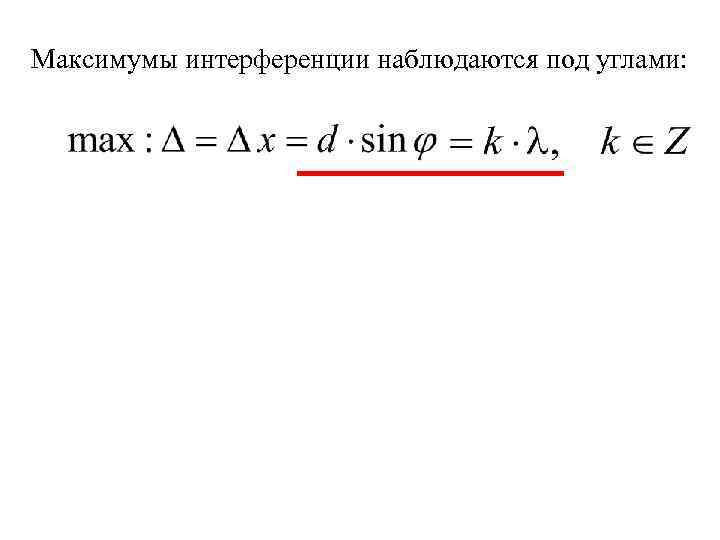 Максимумы интерференции наблюдаются под углами:

$\max : \Delta = \Delta x = d \cdot \sin\varphi = k \cdot \lambda, \quad k \in Z$